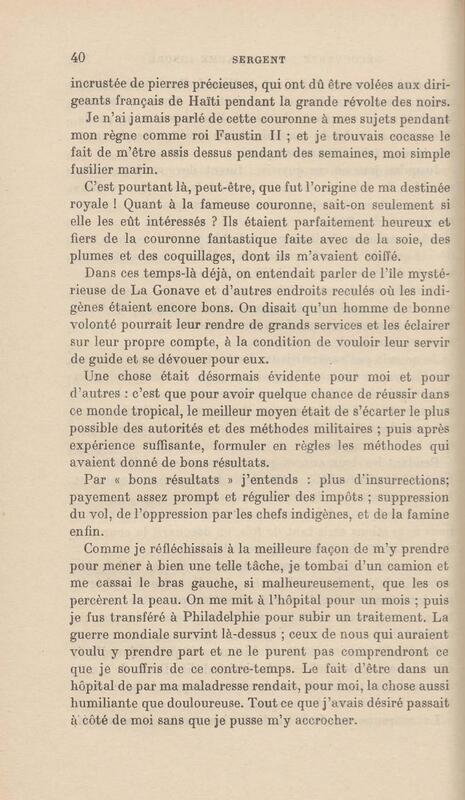 40 SERGENT

incrustée de pierres précieuses, qui ont dû être volées aux dirigeants français de Haïti pendant la grande révolte des noirs.

Je n'ai jamais parlé de cette couronne à mes sujets pendant mon règne comme roi Faustin II ; et je trouvais cocasse le fait de m'être assis dessus pendant des semaines, moi simple fusilier marin.

C'est pourtant là, peut-être, que fut l'origine de ma destinée royale ! Quant à la fameuse couronne, sait-on seulement si elle les eût intéressés ? Ils étaient parfaitement heureux et fiers de la couronne fantastique faite avec de la soie, des plumes et des coquillages, dont ils m'avaient coiffé.

Dans ces temps-là déjà, on entendait parler de l'île mystérieuse de La Gonave et d'autres endroits reculés où les indigènes étaient encore bons. On disait qu'un homme de bonne volonté pourrait leur rendre de grands services et les éclairer sur leur propre compte, à la condition de vouloir leur servir de guide et se dévouer pour eux.

Une chose était désormais évidente pour moi et pour d'autres : c'est que pour avoir quelque chance de réussir dans ce monde tropical, le meilleur moyen était de s'écarter le plus possible des autorités et des méthodes militaires ; puis après expérience suffisante, formuler en règles les méthodes qui avaient donné de bons résultats.

Par « bons résultats » j'entends : plus d'insurrections; payement assez prompt et régulier des impôts ; suppression du vol, de l'oppression par les chefs indigènes, et de la famine enfin.

Comme je réfléchissais à la meilleure façon de m'y prendre pour mener à bien une telle tâche, je tombai d'un camion et me cassai le bras gauche, si malheureusement, que les os percèrent la peau. On me mit à l'hôpital pour un mois ; puis je fus transféré à Philadelphie pour subir un traitement. La guerre mondiale survint là-dessus ; ceux de nous qui auraient voulu y prendre part et ne le purent pas comprendront ce que je souffris de ce contre-temps. Le fait d'être dans un hôpital de par ma maladresse rendait, pour moi, la chose aussi humiliante que douloureuse. Tout ce que j'avais désiré passait à côté de moi sans que je pusse m'y accrocher.